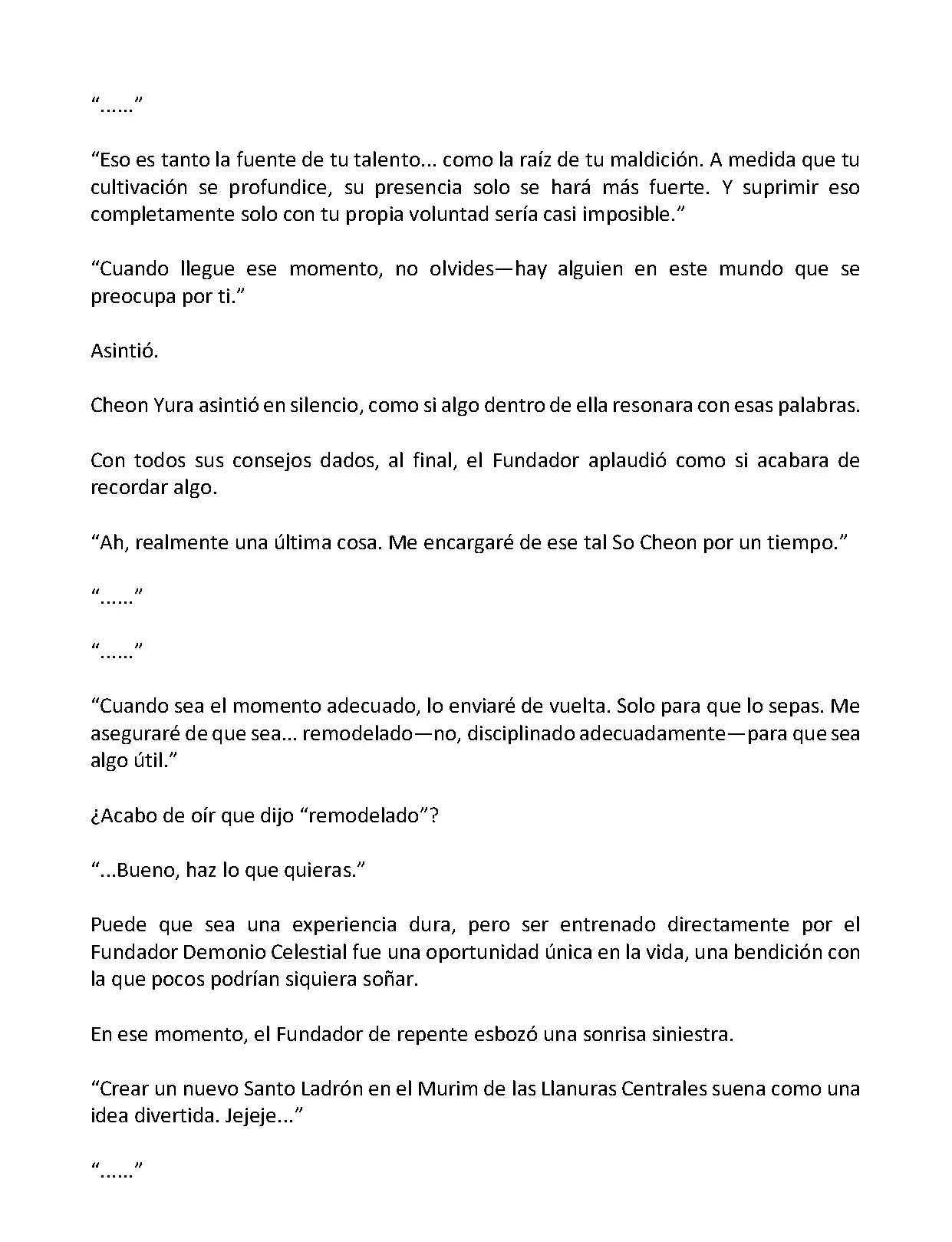 “......”

“Eso es tanto la fuente de tu talento... como la raíz de tu maldición. A medida que tu cultivación se profundice, su presencia solo se hará más fuerte. Y suprimir eso completamente solo con tu propia voluntad sería casi imposible.”

“Cuando llegue ese momento, no olvides—hay alguien en este mundo que se preocupa por ti.”

Asintió.

Cheon Yura asintió en silencio, como si algo dentro de ella resonara con esas palabras.

Con todos sus consejos dados, al final, el Fundador aplaudió como si acabara de recordar algo.

“Ah, realmente una última cosa. Me encargaré de ese tal So Cheon por un tiempo.”

“......”

“......”

“Cuando sea el momento adecuado, lo enviaré de vuelta. Solo para que lo sepas. Me aseguraré de que sea... remodelado—no, disciplinado adecuadamente—para que sea algo útil.”

¿Acabo de oír que dijo “remodelado”?

“...Bueno, haz lo que quieras.”

Puede que sea una experiencia dura, pero ser entrenado directamente por el Fundador Demonio Celestial fue una oportunidad única en la vida, una bendición con la que pocos podrían siquiera soñar.

En ese momento, el Fundador de repente esbozó una sonrisa siniestra.

“Crear un nuevo Santo Ladrón en el Murim de las Llanuras Centrales suena como una idea divertida. Jejeje...”

“......”